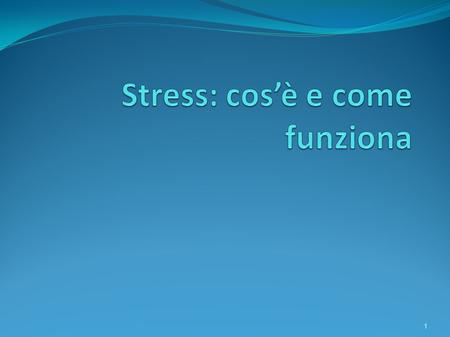 Stress: cos’è e come funziona

1